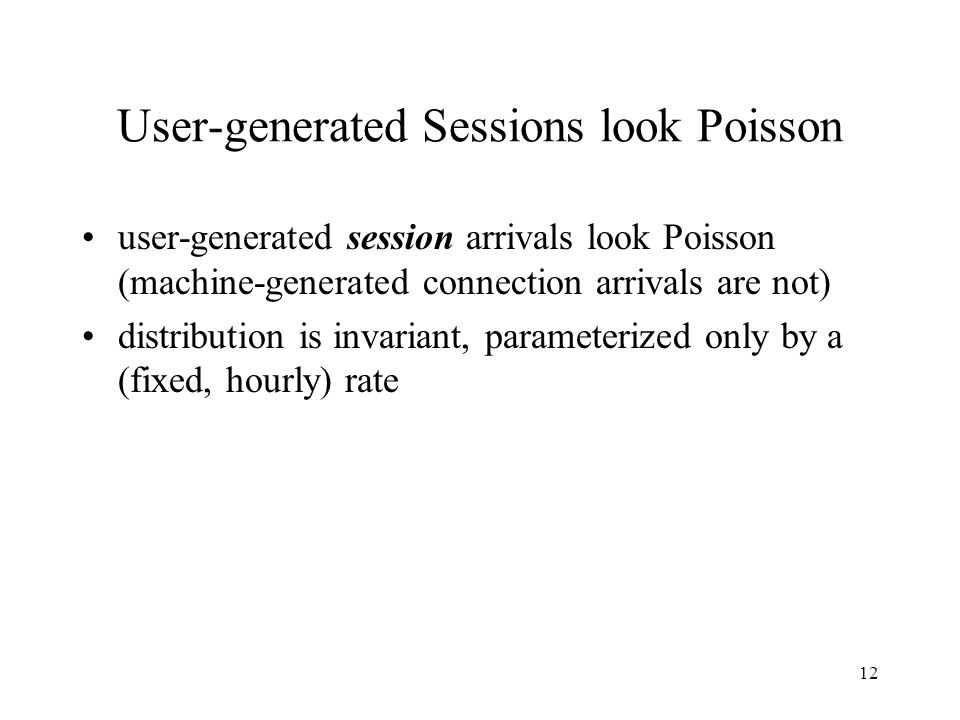 User-generated Sessions look Poisson

• user-generated session arrivals look Poisson (machine-generated connection arrivals are not)

• distribution is invariant, parameterized only by a (fixed, hourly) rate

12